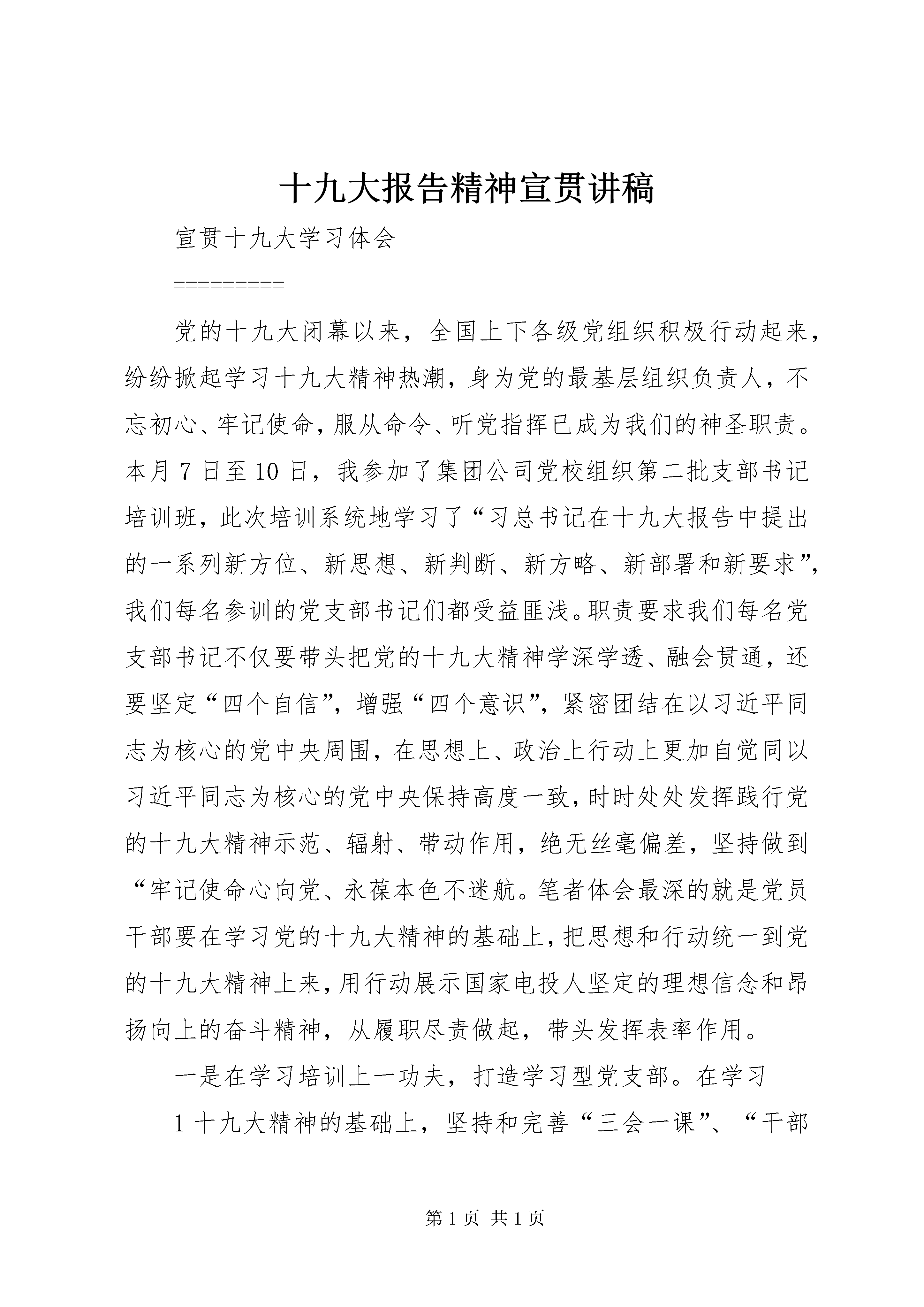 十九大报告精神宣贯讲稿

宣贯十九大学习体会

=========

党的十九大闭幕以来，全国上下各级党组织积极行动起来，纷纷掀起学习十九大精神热潮，身为党的最基层组织负责人，不忘初心、牢记使命，服从命令、听党指挥已成为我们的神圣职责。本月7日至10日，我参加了集团公司党校组织第二批支部书记培训班，此次培训系统地学习了“习总书记在十九大报告中提出的一系列新方位、新思想、新判断、新方略、新部署和新要求”，我们每名参训的党支部书记们都受益匪浅。职责要求我们每名党支部书记不仅要带头把党的十九大精神学深学透、融会贯通，还要坚定“四个自信”，增强“四个意识”，紧密团结在以习近平同志为核心的党中央周围，在思想上、政治上行动上更加自觉同以习近平同志为核心的党中央保持高度一致，时时处处发挥践行党的十九大精神示范、辐射、带动作用，绝无丝毫偏差，坚持做到“牢记使命心向党、永葆本色不迷航。笔者体会最深的就是党员干部要在学习党的十九大精神的基础上，把思想和行动统一到党的十九大精神上来，用行动展示国家电投人坚定的理想信念和昂扬向上的奋斗精神，从履职尽责做起，带头发挥表率作用。

一是在学习培训上一功夫，打造学习型党支部。在学习

1十九大精神的基础上，坚持和完善“三会一课”、“干部

第1页 共1页